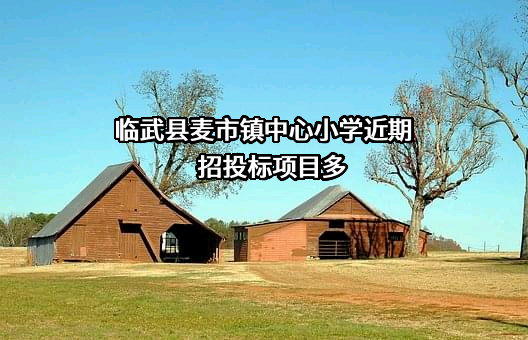 临武县麦市镇中心小学近期招投标项目多